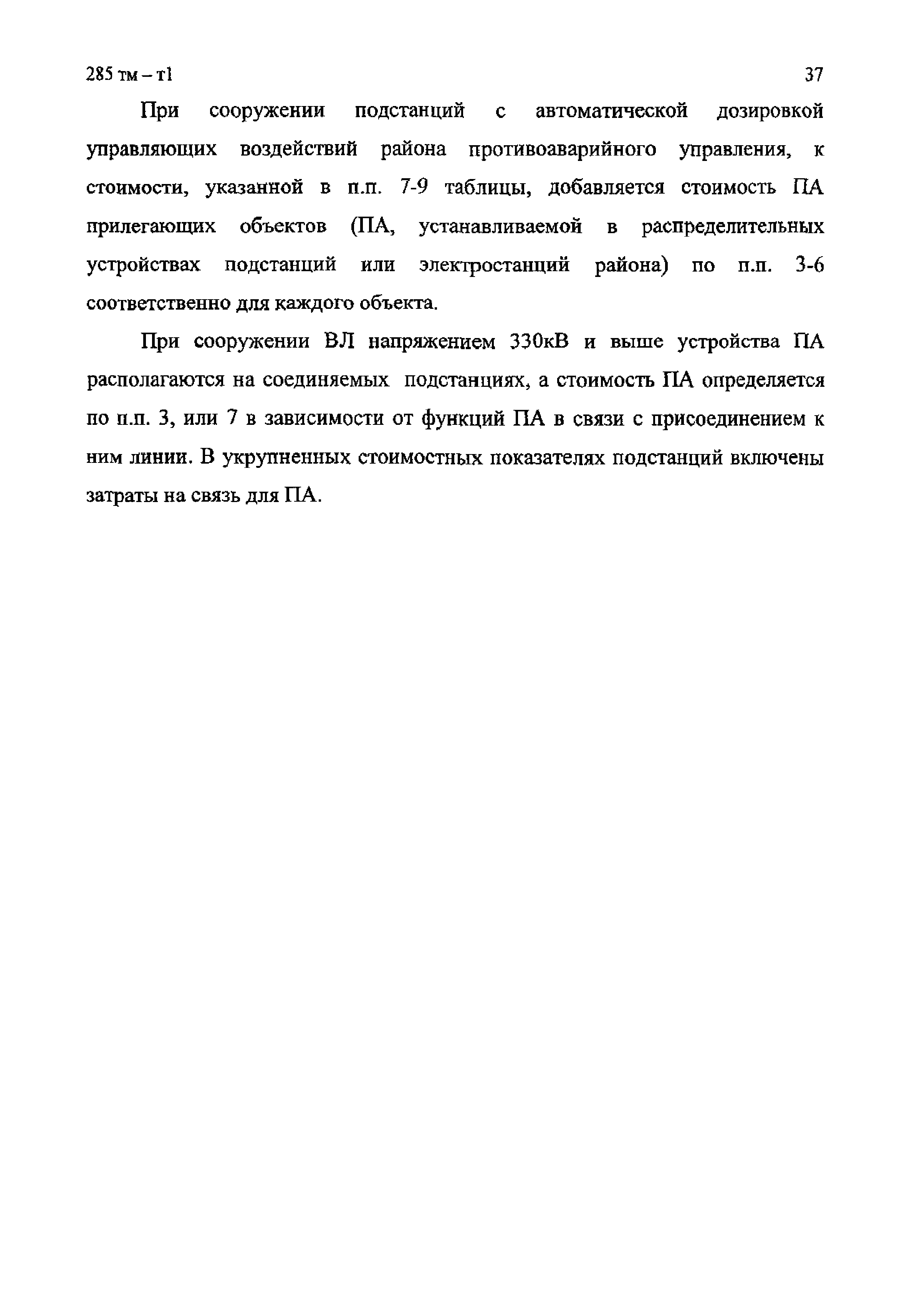 285 тм – т1

37

При сооружении подстанций с автоматической дозировкой управляющих воздействий района противоаварийного управления, к стоимости, указанной в п.п. 7-9 таблицы, добавляется стоимость ПА прилегающих объектов (ПА, устанавливаемой в распределительных устройствах подстанций или электростанций района) по п.п. 3-6 соответственно для каждого объекта.

При сооружении ВЛ напряжением 330кВ и выше устройства ПА располагаются на соединяемых подстанциях, а стоимость ПА определяется по п.п. 3, или 7 в зависимости от функций ПА в связи с присоединением к ним линии. В укрупненных стоимостных показателях подстанций включены затраты на связь для ПА.